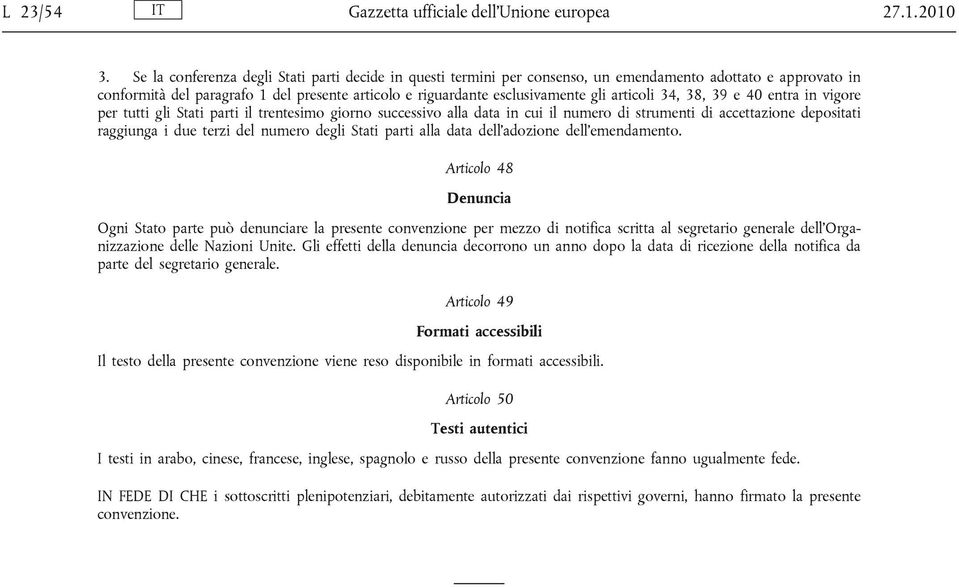 L 23/54 IT Gazzetta ufficiale dell'Unione europea 27.1.2010

3. Se la conferenza degli Stati parti decide in questi termini per consenso, un emendamento adottato e approvato in conformità del paragrafo 1 del presente articolo e riguardante esclusivamente gli articoli 34, 38, 39 e 40 entra in vigore per tutti gli Stati parti il trentesimo giorno successivo alla data in cui il numero di strumenti di accettazione depositati raggiunga i due terzi del numero degli Stati parti alla data dell'adozione dell'emendamento.

Articolo 48

Denuncia

Ogni Stato parte può denunciare la presente convenzione per mezzo di notifica scritta al segretario generale dell'Organizzazione delle Nazioni Unite. Gli effetti della denuncia decorrono un anno dopo la data di ricezione della notifica da parte del segretario generale.

Articolo 49

Formati accessibili

Il testo della presente convenzione viene reso disponibile in formati accessibili.

Articolo 50

Testi autentici

I testi in arabo, cinese, francese, inglese, spagnolo e russo della presente convenzione fanno ugualmente fede.

IN FEDE DI CHE i sottoscritti plenipotenziari, debitamente autorizzati dai rispettivi governi, hanno firmato la presente convenzione.